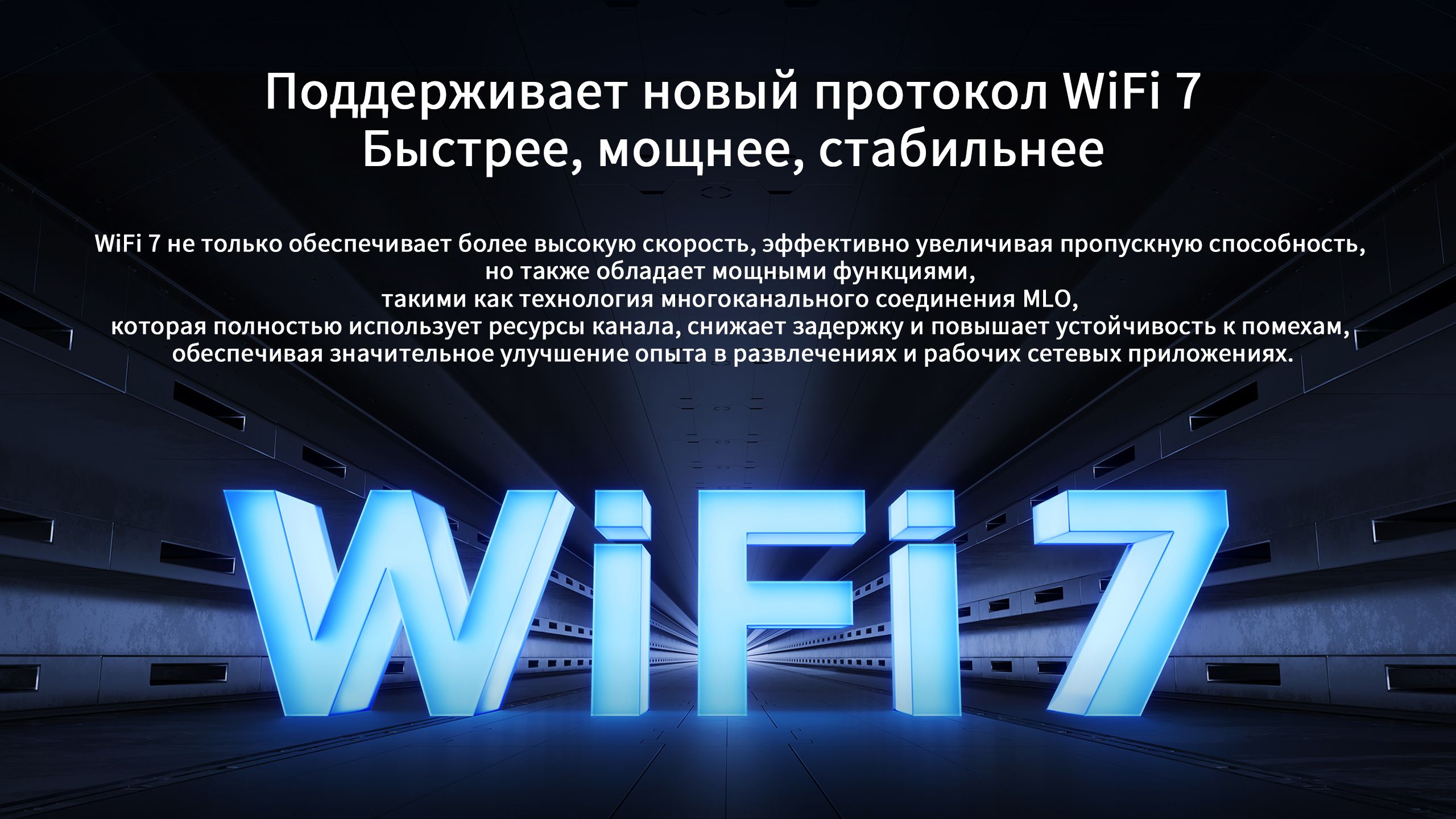 Поддерживает новый протокол WiFi 7
Быстрее, мощнее, стабильнее

WiFi 7 не только обеспечивает более высокую скорость, эффективно увеличивая пропускную способность, но также обладает мощными функциями, такими как технология многоканального соединения MLO, которая полностью использует ресурсы канала, снижает задержку и повышает устойчивость к помехам, обеспечивая значительное улучшение опыта в развлечениях и рабочих сетевых приложениях.

WiFi 7